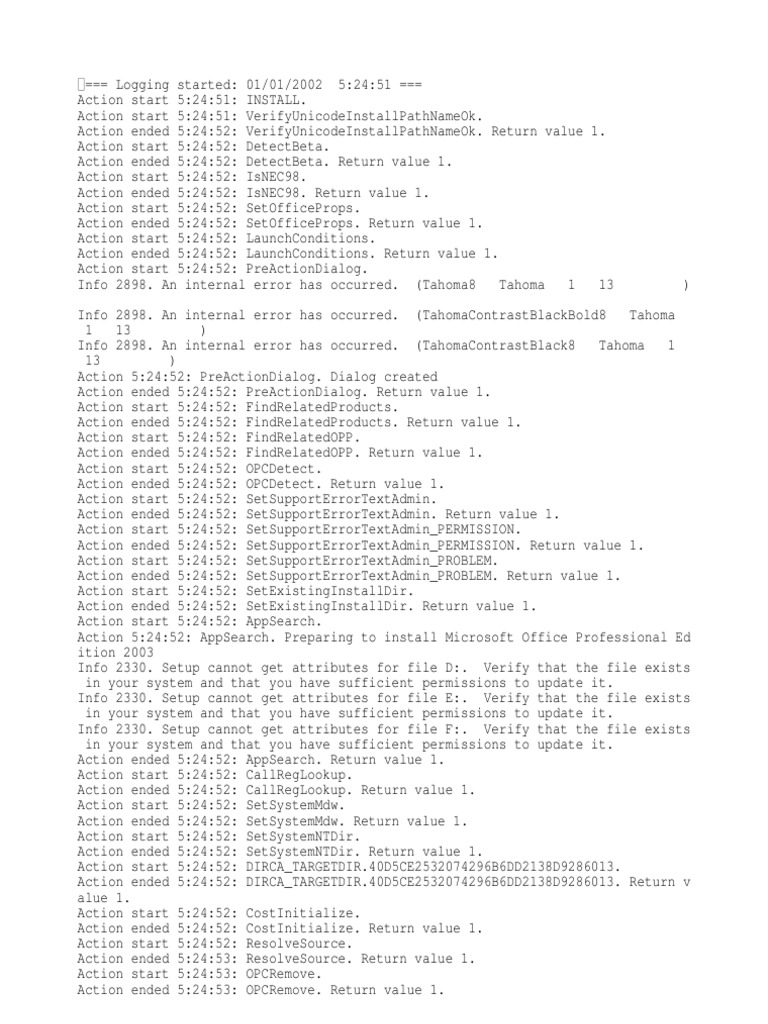 === Logging started: 01/01/2002 5:24:51 ===
Action start 5:24:51: INSTALL.
Action start 5:24:51: VerifyUnicodeInstallPathNameOk.
Action ended 5:24:52: VerifyUnicodeInstallPathNameOk. Return value 1.
Action start 5:24:52: DetectBeta.
Action ended 5:24:52: DetectBeta. Return value 1.
Action start 5:24:52: IsNEC98.
Action ended 5:24:52: IsNEC98. Return value 1.
Action start 5:24:52: SetOfficeProps.
Action ended 5:24:52: SetOfficeProps. Return value 1.
Action start 5:24:52: LaunchConditions.
Action ended 5:24:52: LaunchConditions. Return value 1.
Action start 5:24:52: PreActionDialog.
Info 2898. An internal error has occurred. (Tahoma8 Tahoma 1 13 )

Info 2898. An internal error has occurred. (TahomaContrastBlackBold8 Tahoma 1 13 )
Info 2898. An internal error has occurred. (TahomaContrastBlack8 Tahoma 1 13 )
Action 5:24:52: PreActionDialog. Dialog created
Action ended 5:24:52: PreActionDialog. Return value 1.
Action start 5:24:52: FindRelatedProducts.
Action ended 5:24:52: FindRelatedProducts. Return value 1.
Action start 5:24:52: FindRelatedOPP.
Action ended 5:24:52: FindRelatedOPP. Return value 1.
Action start 5:24:52: OPCDetect.
Action ended 5:24:52: OPCDetect. Return value 1.
Action start 5:24:52: SetSupportErrorTextAdmin.
Action ended 5:24:52: SetSupportErrorTextAdmin. Return value 1.
Action start 5:24:52: SetSupportErrorTextAdmin_PERMISSION.
Action ended 5:24:52: SetSupportErrorTextAdmin_PERMISSION. Return value 1.
Action start 5:24:52: SetSupportErrorTextAdmin_PROBLEM.
Action ended 5:24:52: SetSupportErrorTextAdmin_PROBLEM. Return value 1.
Action start 5:24:52: SetExistingInstallDir.
Action ended 5:24:52: SetExistingInstallDir. Return value 1.
Action start 5:24:52: AppSearch.
Action 5:24:52: AppSearch. Preparing to install Microsoft Office Professional Edition 2003
Info 2330. Setup cannot get attributes for file D:. Verify that the file exists in your system and that you have sufficient permissions to update it.
Info 2330. Setup cannot get attributes for file E:. Verify that the file exists in your system and that you have sufficient permissions to update it.
Info 2330. Setup cannot get attributes for file F:. Verify that the file exists in your system and that you have sufficient permissions to update it.
Action ended 5:24:52: AppSearch. Return value 1.
Action start 5:24:52: CallRegLookup.
Action ended 5:24:52: CallRegLookup. Return value 1.
Action start 5:24:52: SetSystemMdw.
Action ended 5:24:52: SetSystemMdw. Return value 1.
Action start 5:24:52: SetSystemNTDir.
Action ended 5:24:52: SetSystemNTDir. Return value 1.
Action start 5:24:52: DIRCA_TARGETDIR.40D5CE2532074296B6DD2138D9286013.
Action ended 5:24:52: DIRCA_TARGETDIR.40D5CE2532074296B6DD2138D9286013. Return value 1.
Action start 5:24:52: CostInitialize.
Action ended 5:24:52: CostInitialize. Return value 1.
Action start 5:24:52: ResolveSource.
Action ended 5:24:53: ResolveSource. Return value 1.
Action start 5:24:53: OPCRemove.
Action ended 5:24:53: OPCRemove. Return value 1.